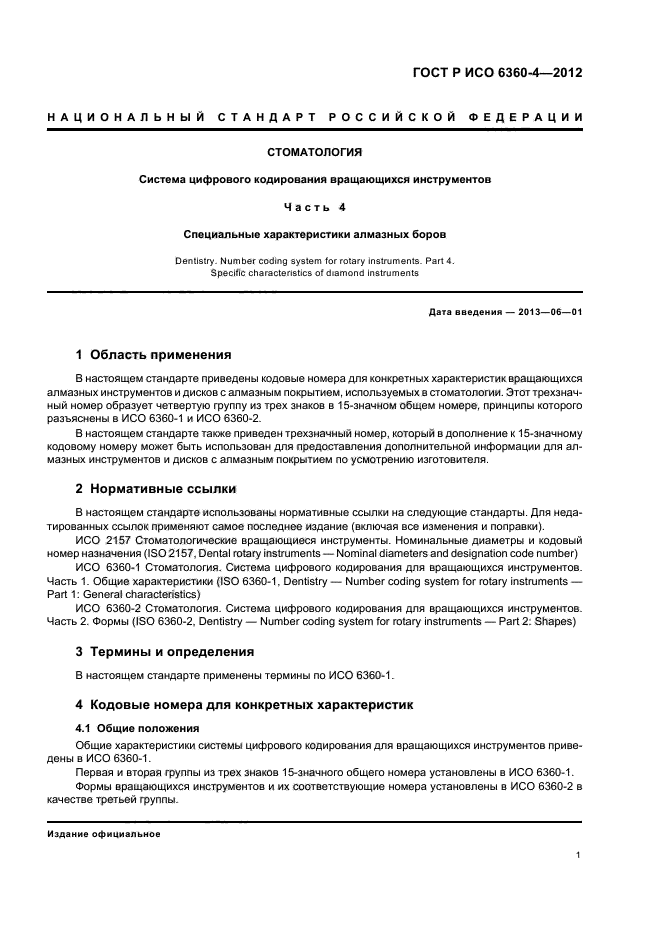 ГОСТ Р ИСО 6360-4—2012

НАЦИОНАЛЬНЫЙ СТАНДАРТ РОССИЙСКОЙ ФЕДЕРАЦИИ

СТОМАТОЛОГИЯ

Система цифрового кодирования вращающихся инструментов

Часть 4

Специальные характеристики алмазных боров

Dentistry. Number coding system for rotary instruments. Part 4. Specific characteristics of diamond instruments

Дата введения — 2013—06—01

1 Область применения

В настоящем стандарте приведены кодовые номера для конкретных характеристик вращающихся алмазных инструментов и дисков с алмазным покрытием, используемых в стоматологии. Этот трехзначный номер образует четвертую группу из трех знаков в 15-значном общем номере, принципы которого разъяснены в ИСО 6360-1 и ИСО 6360-2.

В настоящем стандарте также приведен трехзначный номер, который в дополнение к 15-значному кодовому номеру может быть использован для предоставления дополнительной информации для алмазных инструментов и дисков с алмазным покрытием по усмотрению изготовителя.

2 Нормативные ссылки

В настоящем стандарте использованы нормативные ссылки на следующие стандарты. Для недатированных ссылок применяют самое последнее издание (включая все изменения и поправки).

ИСО 2157 Стоматологические вращающиеся инструменты. Номинальные диаметры и кодовый номер назначения (ISO 2157, Dental rotary instruments — Nominal diameters and designation code number)

ИСО 6360-1 Стоматология. Система цифрового кодирования для вращающихся инструментов. Часть 1. Общие характеристики (ISO 6360-1, Dentistry — Number coding system for rotary instruments — Part 1: General characteristics)

ИСО 6360-2 Стоматология. Система цифрового кодирования для вращающихся инструментов. Часть 2. Формы (ISO 6360-2, Dentistry — Number coding system for rotary instruments — Part 2: Shapes)

3 Термины и определения

В настоящем стандарте применены термины по ИСО 6360-1.

4 Кодовые номера для конкретных характеристик

4.1 Общие положения

Общие характеристики системы цифрового кодирования для вращающихся инструментов приведены в ИСО 6360-1.

Первая и вторая группы из трех знаков 15-значного общего номера установлены в ИСО 6360-1.

Формы вращающихся инструментов и их соответствующие номера установлены в ИСО 6360-2 в качестве третьей группы.

Издание официальное

1